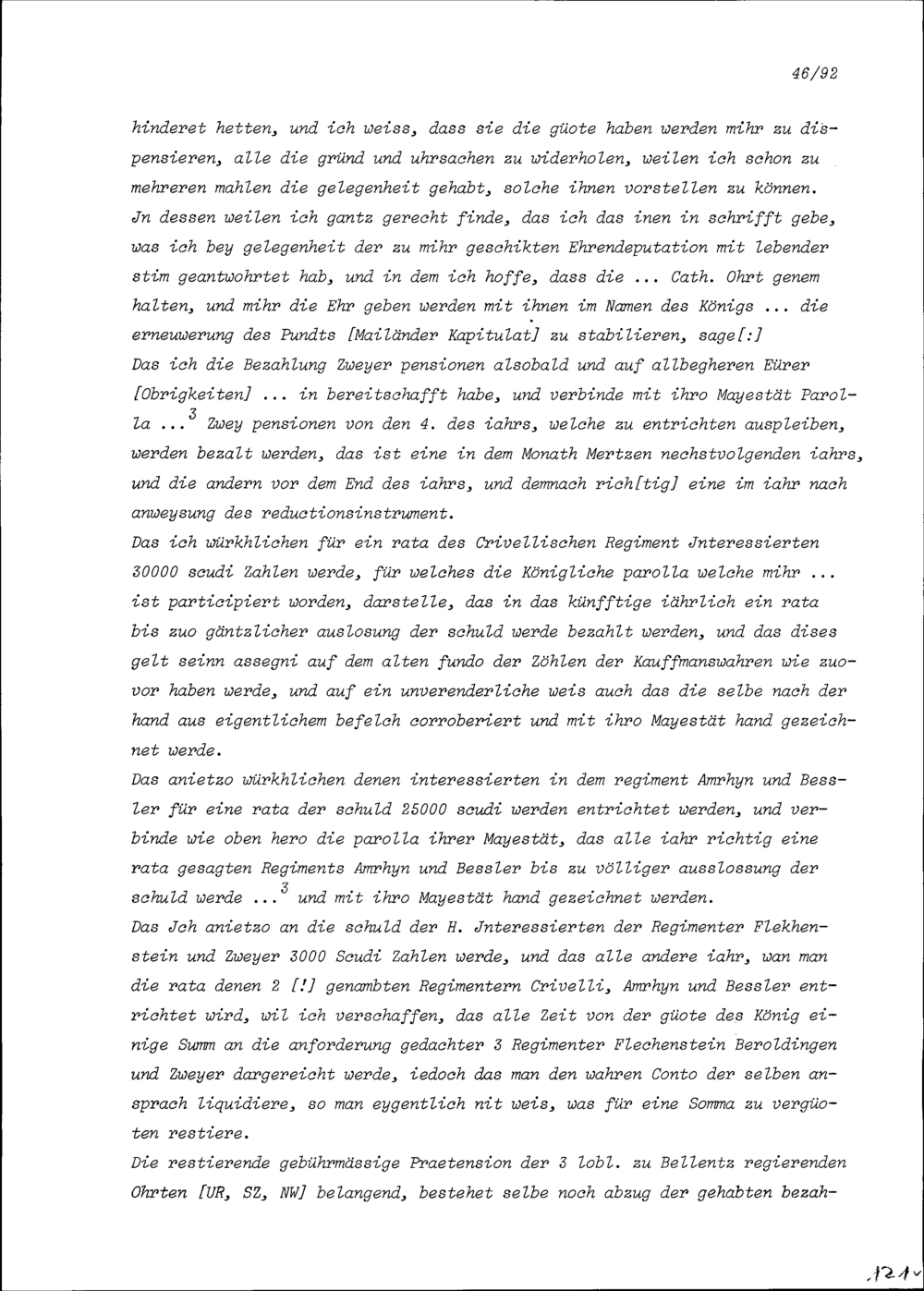 46/92

hinderet hetten, und ich weiss, dass sie die güote haben werden mihr zu dispensieren, alle die gründ und uhrsachen zu widerholen, weilen ich schon zu mehreren mahlen die gelegenheit gehabt, solche ihnen vorstellen zu können. Jn dessen weilen ich gantz gerecht finde, das ich das inen in schrifft gebe, was ich bey gelegenheit der zu mihr geschikten Ehrendeputation mit lebender stim geantwohrtet hab, und in dem ich hoffe, dass die ... Cath. Ohrt genem halten, und mihr die Ehr geben werden mit ihnen im Namen des Königs ... die erneuwerung des Pundts [Mailänder Kapitulat] zu stabilieren, sage[:]
Das ich die Bezahlung Zweyer pensionen alsobald und auf allbegheren Eürer [Obrigkeiten] ... in bereitschafft habe, und verbinde mit ihro Mayestät Parolla ...$^3$ Zwey pensionen von den 4. des iahrs, welche zu entrichten auspleiben, werden bezalt werden, das ist eine in dem Monath Mertzen nechstvolgenden iahrs, und die andern vor dem End des iahrs, und demnach rich[tig] eine im iahr nach anweysung des reductionsinstrument.
Das ich würkhlichen für ein rata des Crivellischen Regiment Jnteressierten 30000 scudi Zahlen werde, für welches die Königliche parolla welche mihr ... ist participiert worden, darstelle, das in das künfftige iährlich ein rata bis zuo gäntzlicher auslosung der schuld werde bezahlt werden, und das dises gelt seinn assegni auf dem alten fundo der Zöhlen der Kauffmanswahren wie zuovor haben werde, und auf ein unverenderliche weis auch das die selbe nach der hand aus eigentlichem befelch corroberiert und mit ihro Mayestät hand gezeichnet werde.
Das anietzo würkhlichen denen interessierten in dem regiment Amrhyn und Bessler für eine rata der schuld 25000 scudi werden entrichtet werden, und verbinde wie oben hero die parolla ihrer Mayestät, das alle iahr richtig eine rata gesagten Regiments Amrhyn und Bessler bis zu völliger ausslossung der schuld werde ...$^3$ und mit ihro Mayestät hand gezeichnet werden.
Das Jch anietzo an die schuld der H. Jnteressierten der Regimenter Flekhenstein und Zweyer 3000 Scudi Zahlen werde, und das alle andere iahr, wan man die rata denen 2 [!] genambten Regimentern Crivelli, Amrhyn und Bessler entrichtet wird, wil ich verschaffen, das alle Zeit von der güote des König einige Summ an die anforderung gedachter 3 Regimenter Flechenstein Beroldingen und Zweyer dargereicht werde, iedoch das man den wahren Conto der selben ansprach liquidiere, so man eygentlich nit weis, was für eine Somma zu vergüoten restiere.
Die restierende gebührmässige Praetension der 3 lobl. zu Bellentz regierenden Ohrten [UR, SZ, NW] belangend, bestehet selbe noch abzug der gehabten bezah-

121v